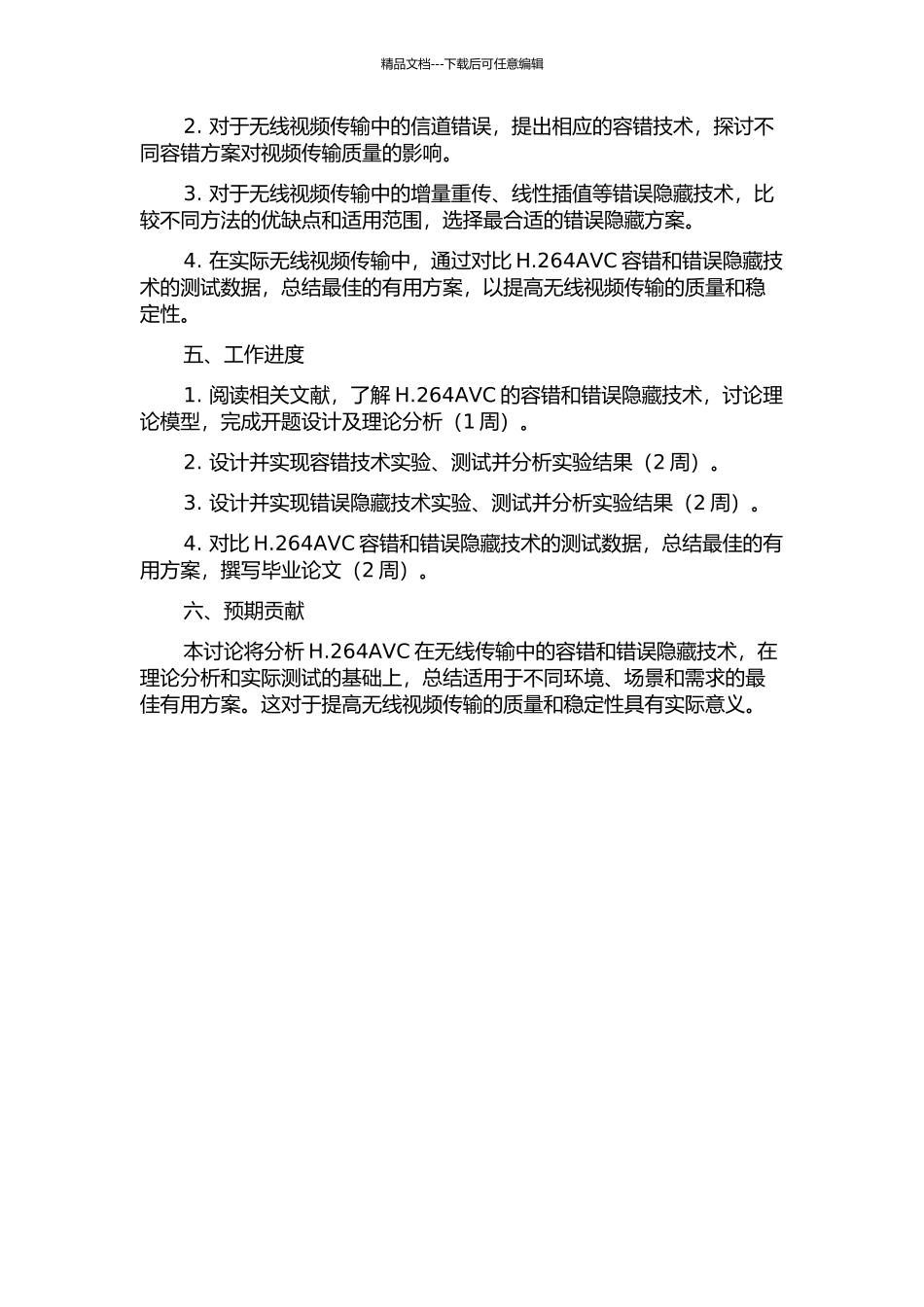 精品文档---下载后可任意编辑

2. 对于无线视频传输中的信道错误，提出相应的容错技术，探讨不同容错方案对视频传输质量的影响。

3. 对于无线视频传输中的增量重传、线性插值等错误隐藏技术，比较不同方法的优缺点和适用范围，选择最合适的错误隐藏方案。

4. 在实际无线视频传输中，通过对比 H.264AVC 容错和错误隐藏技术的测试数据，总结最佳的有用方案，以提高无线视频传输的质量和稳定性。

五、工作进度

1. 阅读相关文献，了解 H.264AVC 的容错和错误隐藏技术，讨论理论模型，完成开题设计及理论分析（1 周）。

2. 设计并实现容错技术实验、测试并分析实验结果（2 周）。

3. 设计并实现错误隐藏技术实验、测试并分析实验结果（2 周）。

4. 对比 H.264AVC 容错和错误隐藏技术的测试数据，总结最佳的有用方案，撰写毕业论文（2 周）。

六、预期贡献

本讨论将分析 H.264AVC 在无线传输中的容错和错误隐藏技术，在理论分析和实际测试的基础上，总结适用于不同环境、场景和需求的最佳有用方案。这对于提高无线视频传输的质量和稳定性具有实际意义。